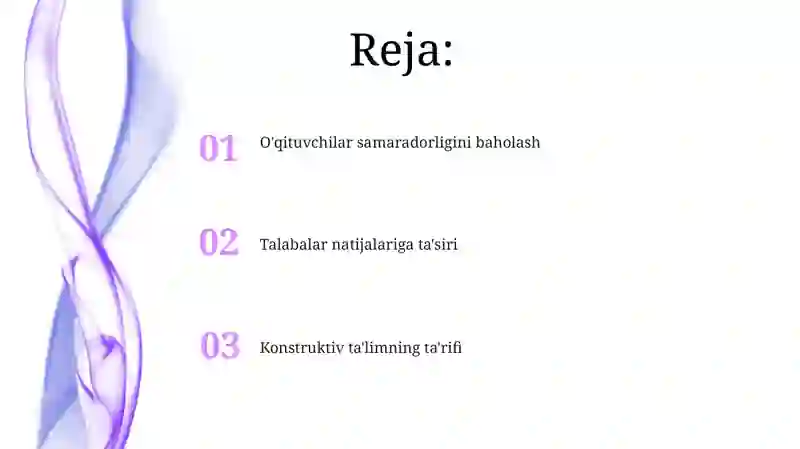 Reja:

01 O'qituvchilar samaradorligini baholash

02 Talabalar natijalariga ta'siri

03 Konstruktiv ta'limning ta'rifi